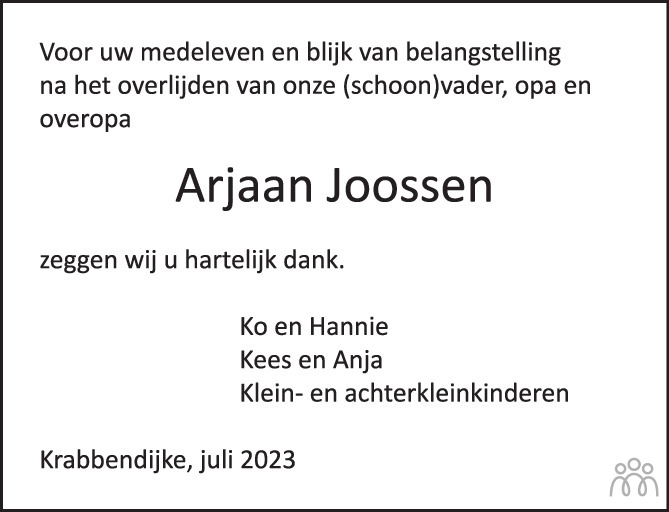 Voor uw medeleven en blijk van belangstelling na het overlijden van onze (schoon)vader, opa en overopa

Arjaan Joossen

zeggen wij u hartelijk dank.

Ko en Hannie
Kees en Anja
Klein- en achterkleinkinderen

Krabbendijke, juli 2023